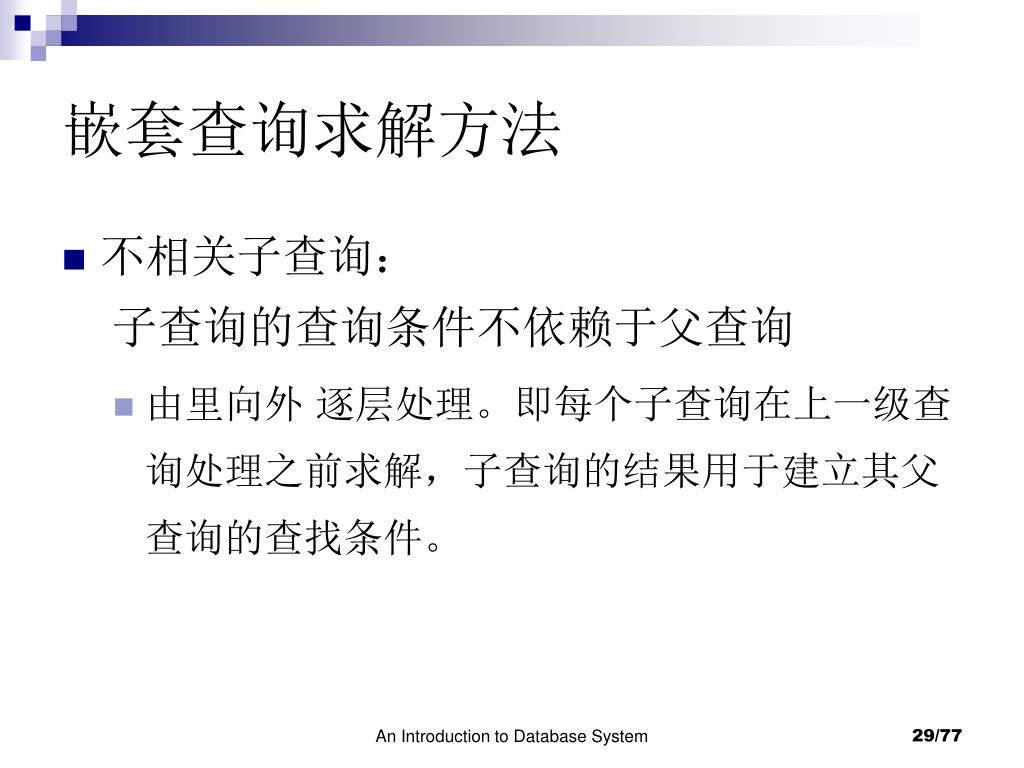 嵌套查询求解方法

不相关子查询：
子查询的查询条件不依赖于父查询

由里向外 逐层处理。即每个子查询在上一级查询处理之前求解，子查询的结果用于建立其父查询的查找条件。

An Introduction to Database System

29/77